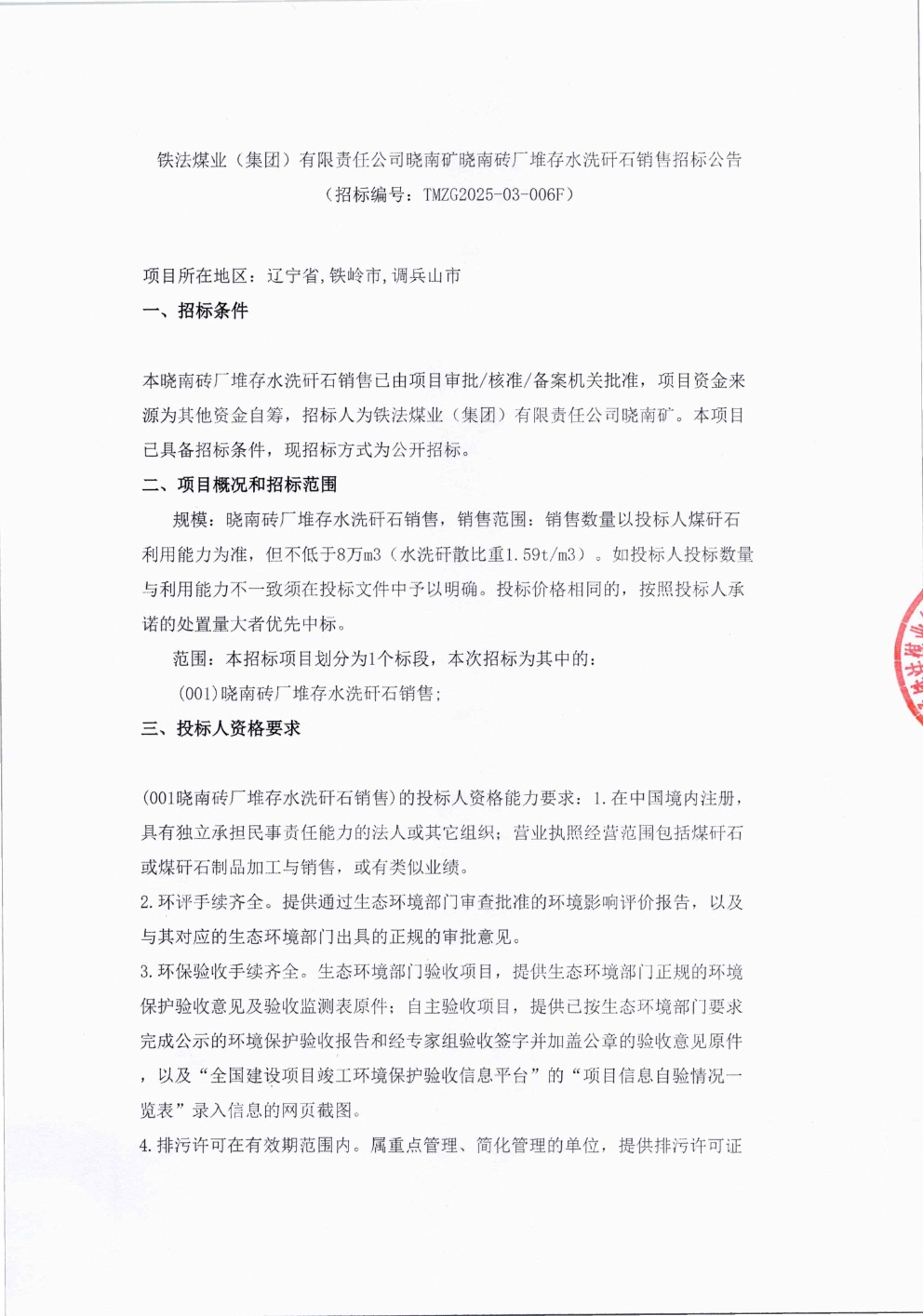 铁法煤业（集团）有限责任公司晓南矿晓南砖厂堆存水洗矸石销售招标公告
（招标编号：TMZG2025-03-006F）

项目所在地区：辽宁省,铁岭市,调兵山市

一、招标条件

本晓南砖厂堆存水洗矸石销售已由项目审批/核准/备案机关批准，项目资金来源为其他资金自筹，招标人为铁法煤业（集团）有限责任公司晓南矿。本项目已具备招标条件，现招标方式为公开招标。

二、项目概况和招标范围

规模：晓南砖厂堆存水洗矸石销售，销售范围：销售数量以投标人煤矸石利用能力为准，但不低于8万m3（水洗矸散比重1.59t/m3）。如投标人投标数量与利用能力不一致须在投标文件中予以明确。投标价格相同的，按照投标人承诺的处置量大者优先中标。

范围：本招标项目划分为1个标段，本次招标为其中的：

(001)晓南砖厂堆存水洗矸石销售;

三、投标人资格要求

(001晓南砖厂堆存水洗矸石销售)的投标人资格能力要求：1.在中国境内注册，具有独立承担民事责任能力的法人或其它组织；营业执照经营范围包括煤矸石或煤矸石制品加工与销售，或有类似业绩。

2.环评手续齐全。提供通过生态环境部门审查批准的环境影响评价报告，以及与其对应的生态环境部门出具的正规的审批意见。

3.环保验收手续齐全。生态环境部门验收项目，提供生态环境部门正规的环境保护验收意见及验收监测表原件；自主验收项目，提供已按生态环境部门要求完成公示的环境保护验收报告和经专家组验收签字并加盖公章的验收意见原件，以及“全国建设项目竣工环境保护验收信息平台”的“项目信息自验情况一览表”录入信息的网页截图。

4.排污许可在有效期范围内。属重点管理、简化管理的单位，提供排污许可证